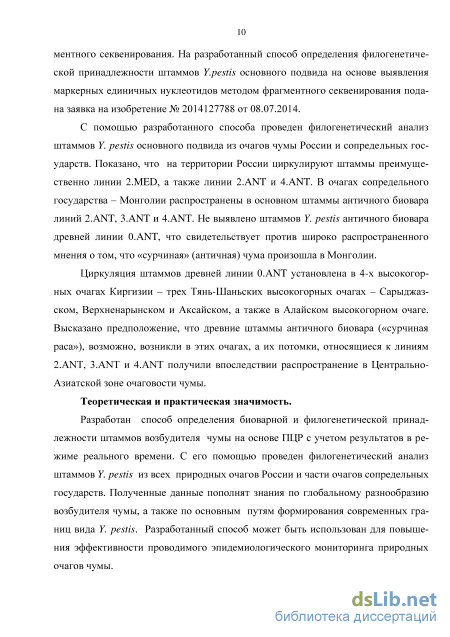 10

ментного секвенирования. На разработанный способ определения филогенетической принадлежности штаммов Y.pestis основного подвида на основе выявления маркерных единичных нуклеотидов методом фрагментного секвенирования подана заявка на изобретение № 2014127788 от 08.07.2014.

С помощью разработанного способа проведен филогенетический анализ штаммов Y. pestis основного подвида из очагов чумы России и сопредельных государств. Показано, что на территории России циркулируют штаммы преимущественно линии 2.MED, а также линии 2.ANT и 4.ANT. В очагах сопредельного государства – Монголии распространены в основном штаммы античного биовара линий 2.ANT, 3.ANT и 4.ANT. Не выявлено штаммов Y. pestis античного биовара древней линии 0.ANT, что свидетельствует против широко распространенного мнения о том, что «сурчиная» (античная) чума произошла в Монголии.

Циркуляция штаммов древней линии 0.ANT установлена в 4-х высокогорных очагах Киргизии – трех Тянь-Шаньских высокогорных очагах – Сарыджазском, Верхненарынском и Аксайском, а также в Алайском высокогорном очаге. Высказано предположение, что древние штаммы античного биовара («сурчиная раса»), возможно, возникли в этих очагах, а их потомки, относящиеся к линиям 2.ANT, 3.ANT и 4.ANT получили впоследствии распространение в Центрально-Азиатской зоне очаговости чумы.

Теоретическая и практическая значимость.

Разработан способ определения биоварной и филогенетической принадлежности штаммов возбудителя чумы на основе ПЦР с учетом результатов в режиме реального времени. С его помощью проведен филогенетический анализ штаммов Y. pestis из всех природных очагов России и части очагов сопредельных государств. Полученные данные пополнят знания по глобальному разнообразию возбудителя чумы, а также по основным путям формирования современных границ вида Y. pestis. Разработанный способ может быть использован для повышения эффективности проводимого эпидемиологического мониторинга природных очагов чумы.

dsLib.net
библиотека диссертаций